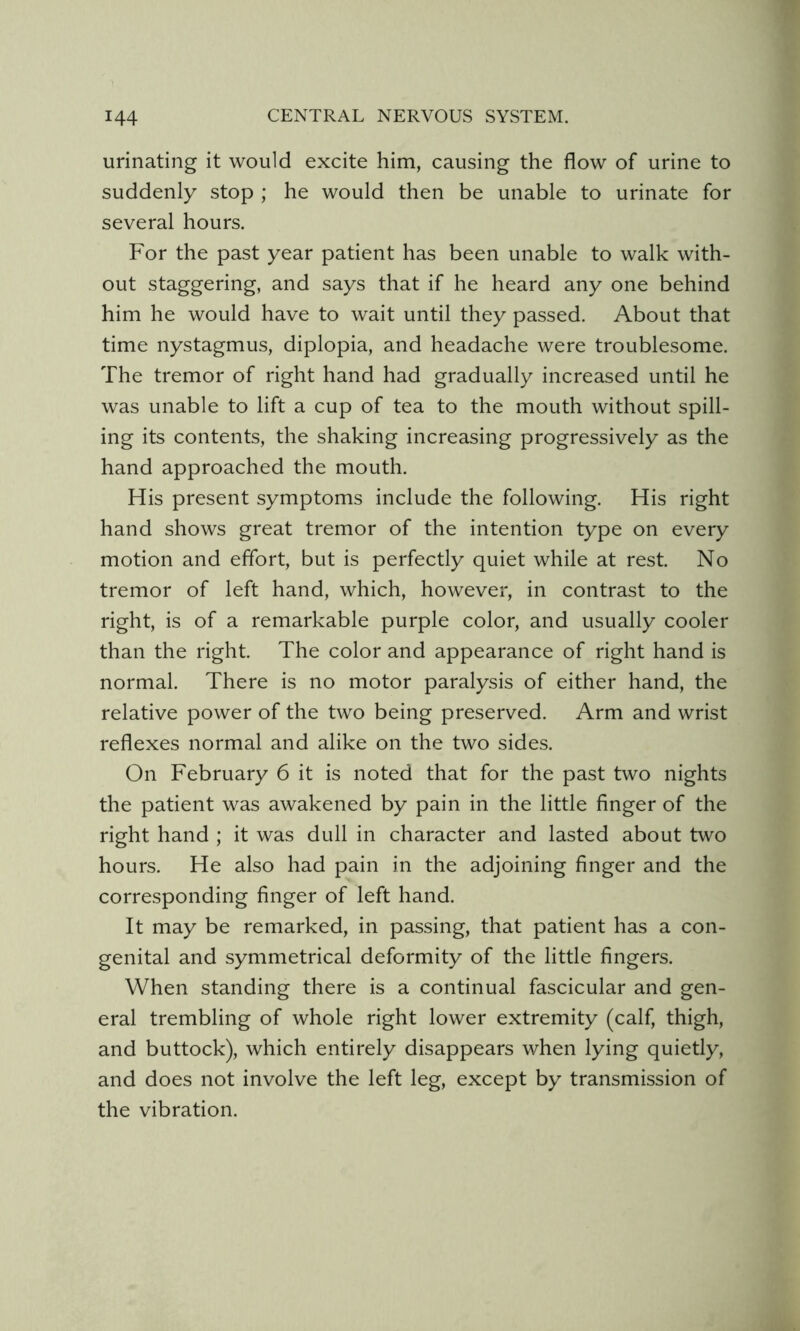 144 CENTRAL NERVOUS SYSTEM.

urinating it would excite him, causing the flow of urine to suddenly stop ; he would then be unable to urinate for several hours.

For the past year patient has been unable to walk without staggering, and says that if he heard any one behind him he would have to wait until they passed. About that time nystagmus, diplopia, and headache were troublesome. The tremor of right hand had gradually increased until he was unable to lift a cup of tea to the mouth without spilling its contents, the shaking increasing progressively as the hand approached the mouth.

His present symptoms include the following. His right hand shows great tremor of the intention type on every motion and effort, but is perfectly quiet while at rest. No tremor of left hand, which, however, in contrast to the right, is of a remarkable purple color, and usually cooler than the right. The color and appearance of right hand is normal. There is no motor paralysis of either hand, the relative power of the two being preserved. Arm and wrist reflexes normal and alike on the two sides.

On February 6 it is noted that for the past two nights the patient was awakened by pain in the little finger of the right hand ; it was dull in character and lasted about two hours. He also had pain in the adjoining finger and the corresponding finger of left hand.

It may be remarked, in passing, that patient has a congenital and symmetrical deformity of the little fingers.

When standing there is a continual fascicular and general trembling of whole right lower extremity (calf, thigh, and buttock), which entirely disappears when lying quietly, and does not involve the left leg, except by transmission of the vibration.